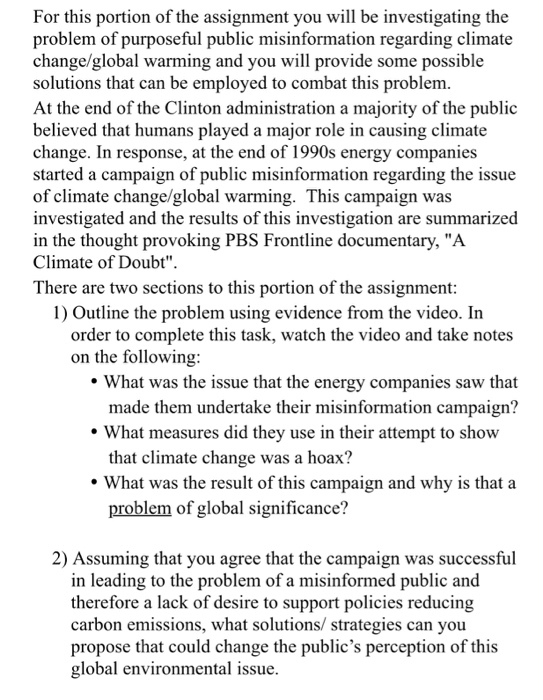 For this portion of the assignment you will be investigating the problem of purposeful public misinformation regarding climate change/global warming and you will provide some possible solutions that can be employed to combat this problem.
At the end of the Clinton administration a majority of the public believed that humans played a major role in causing climate change. In response, at the end of 1990s energy companies started a campaign of public misinformation regarding the issue of climate change/global warming. This campaign was investigated and the results of this investigation are summarized in the thought provoking PBS Frontline documentary, "A Climate of Doubt".
There are two sections to this portion of the assignment:
1) Outline the problem using evidence from the video. In order to complete this task, watch the video and take notes on the following:
• What was the issue that the energy companies saw that made them undertake their misinformation campaign?
• What measures did they use in their attempt to show that climate change was a hoax?
• What was the result of this campaign and why is that a problem of global significance?

2) Assuming that you agree that the campaign was successful in leading to the problem of a misinformed public and therefore a lack of desire to support policies reducing carbon emissions, what solutions/ strategies can you propose that could change the public's perception of this global environmental issue.